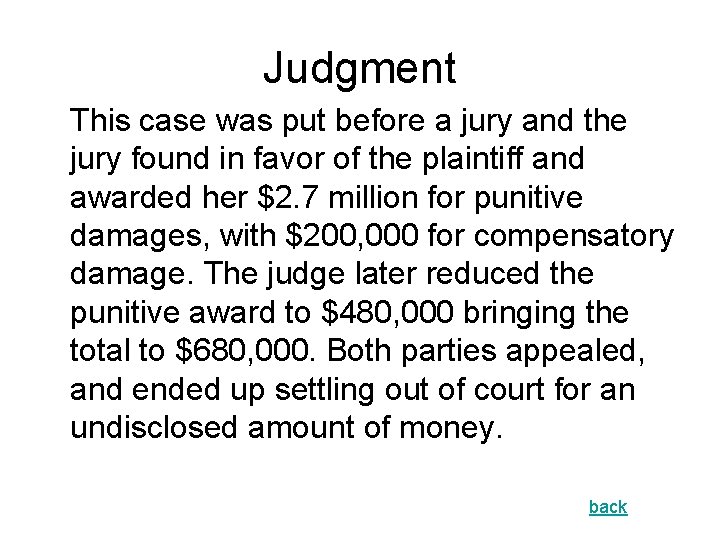 Judgment

This case was put before a jury and the jury found in favor of the plaintiff and awarded her \$2.7 million for punitive damages, with \$200,000 for compensatory damage. The judge later reduced the punitive award to \$480,000 bringing the total to \$680,000. Both parties appealed, and ended up settling out of court for an undisclosed amount of money.

back